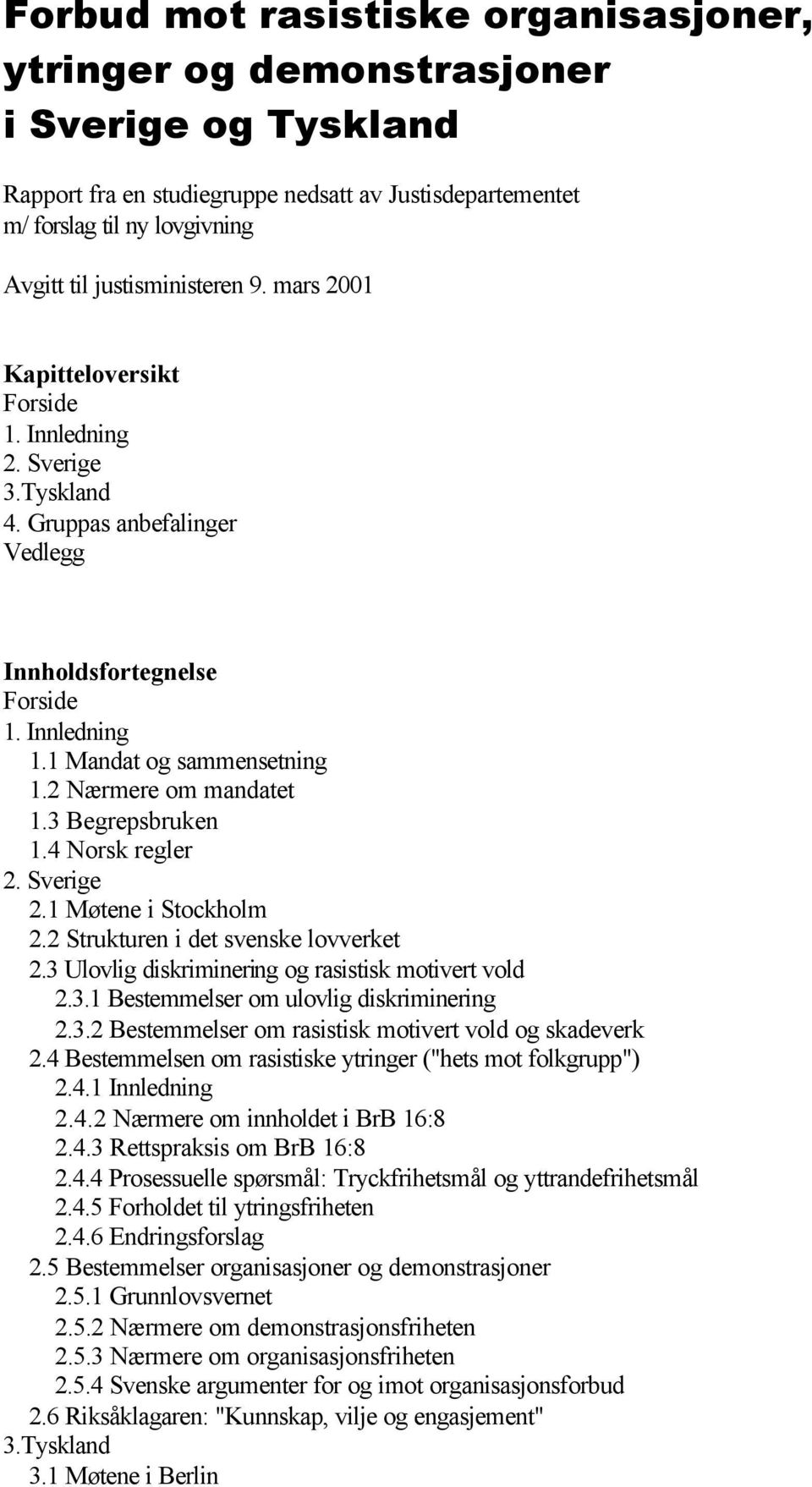 Forbud mot rasistiske organisasjoner, ytringer og demonstrasjoner i Sverige og Tyskland

Rapport fra en studiegruppe nedsatt av Justisdepartementet m/ forslag til ny lovgivning

Avgitt til justisministeren 9. mars 2001

Kapitteloversikt
Forside
1. Innledning
2. Sverige
3.Tyskland
4. Gruppas anbefalinger
Vedlegg

Innholdsfortegnelse
Forside
1. Innledning
1.1 Mandat og sammensetning
1.2 Nærmere om mandatet
1.3 Begrepsbruken
1.4 Norsk regler
2. Sverige
2.1 Møtene i Stockholm
2.2 Strukturen i det svenske lovverket
2.3 Ulovlig diskriminering og rasistisk motivert vold
2.3.1 Bestemmelser om ulovlig diskriminering
2.3.2 Bestemmelser om rasistisk motivert vold og skadeverk
2.4 Bestemmelsen om rasistiske ytringer ("hets mot folkgrupp")
2.4.1 Innledning
2.4.2 Nærmere om innholdet i BrB 16:8
2.4.3 Rettspraksis om BrB 16:8
2.4.4 Prosessuelle spørsmål: Tryckfrihetsmål og yttrandefrihetsmål
2.4.5 Forholdet til ytringsfriheten
2.4.6 Endringsforslag
2.5 Bestemmelser organisasjoner og demonstrasjoner
2.5.1 Grunnlovsvernet
2.5.2 Nærmere om demonstrasjonsfriheten
2.5.3 Nærmere om organisasjonsfriheten
2.5.4 Svenske argumenter for og imot organisasjonsforbud
2.6 Riksåklagaren: "Kunnskap, vilje og engasjement"
3.Tyskland
3.1 Møtene i Berlin